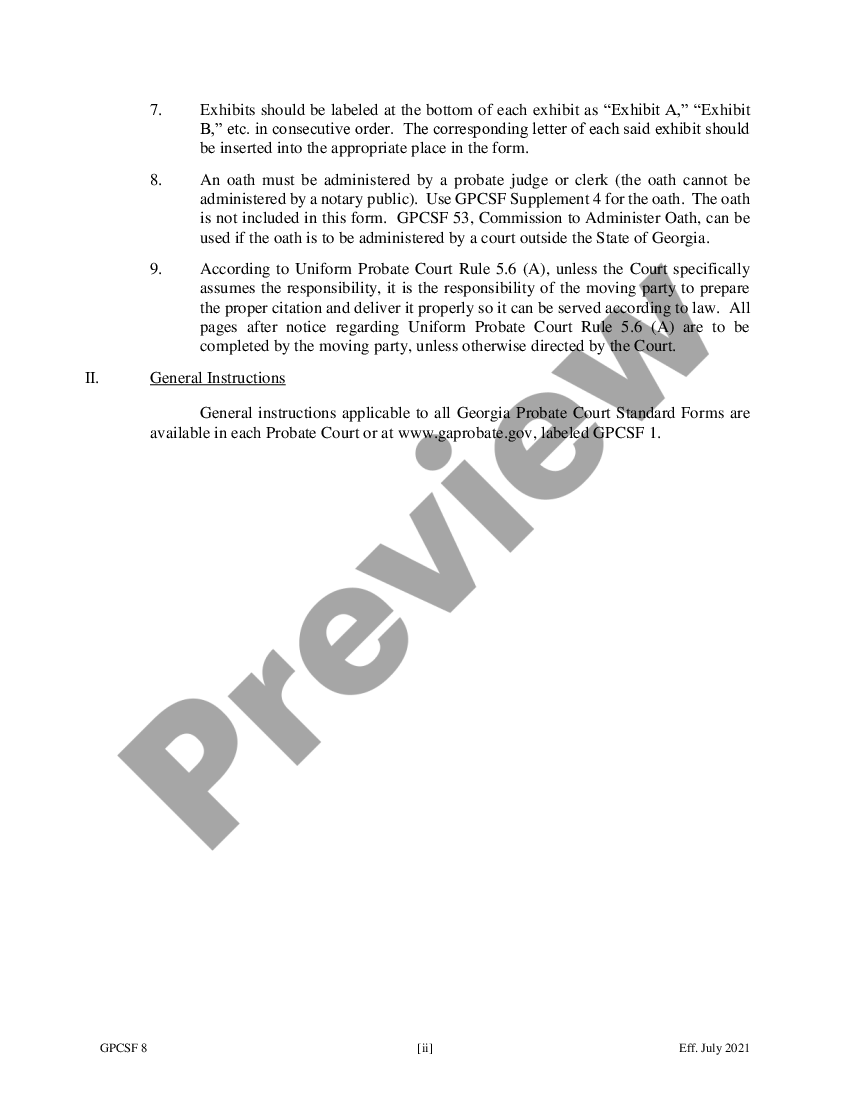 7. Exhibits should be labeled at the bottom of each exhibit as “Exhibit A,” “Exhibit B,” etc. in consecutive order. The corresponding letter of each said exhibit should be inserted into the appropriate place in the form.

8. An oath must be administered by a probate judge or clerk (the oath cannot be administered by a notary public). Use GPCSF Supplement 4 for the oath. The oath is not included in this form. GPCSF 53, Commission to Administer Oath, can be used if the oath is to be administered by a court outside the State of Georgia.

9. According to Uniform Probate Court Rule 5.6 (A), unless the Court specifically assumes the responsibility, it is the responsibility of the moving party to prepare the proper citation and deliver it properly so it can be served according to law. All pages after notice regarding Uniform Probate Court Rule 5.6 (A) are to be completed by the moving party, unless otherwise directed by the Court.

II. General Instructions

General instructions applicable to all Georgia Probate Court Standard Forms are available in each Probate Court or at www.gaprobate.gov, labeled GPCSF 1.

Preview

GPCSF 8 [ii] Eff. July 2021